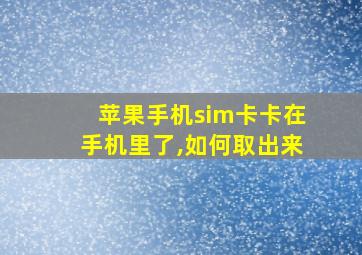 苹果手机sim卡卡在手机里了,如何取出来